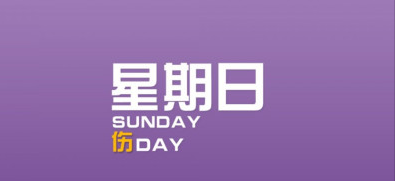 星期日
SUNDAY
伤DAY